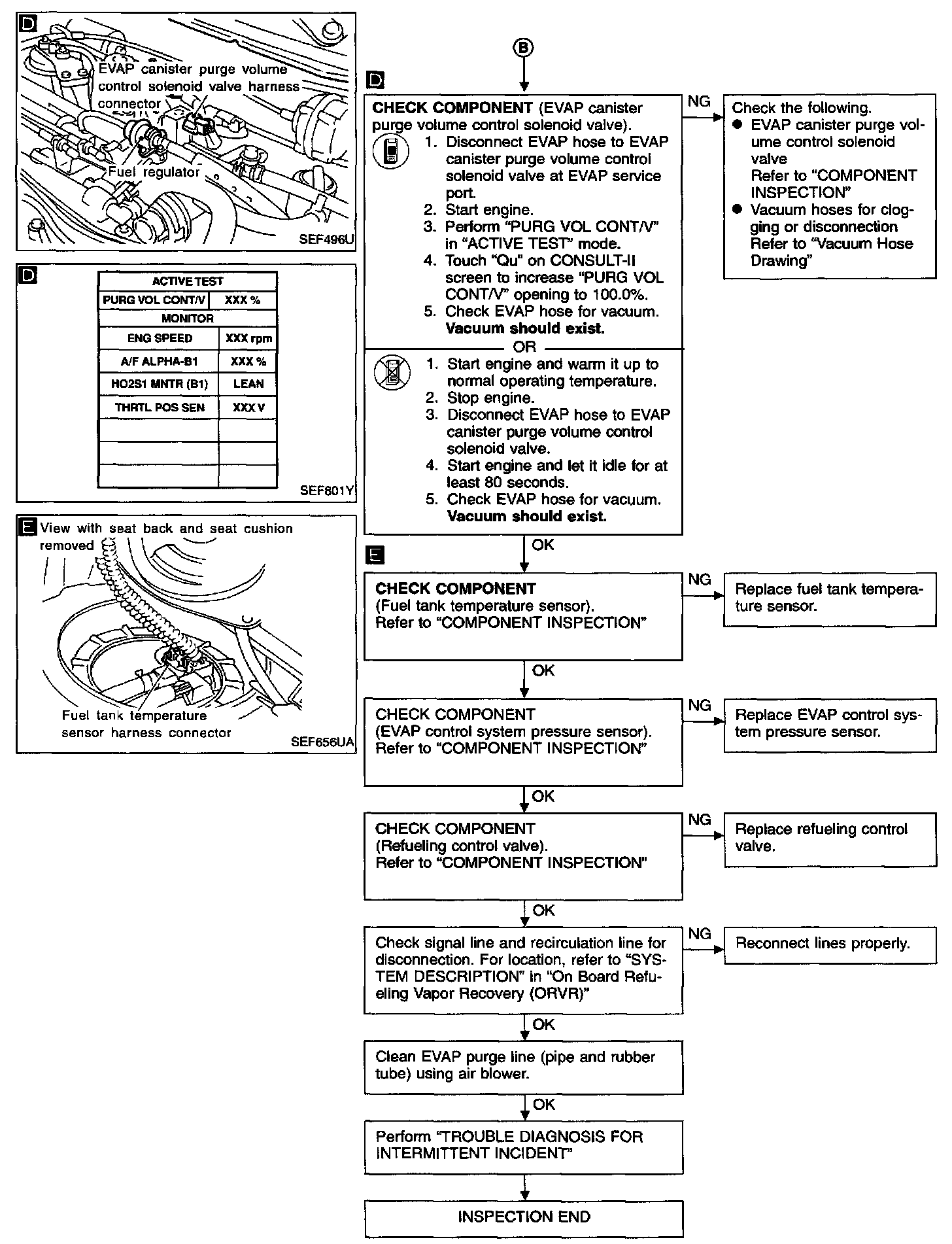 D
EVAP canister purge volume control solenoid valve harness connector
Fuel regulator
SEF496U

D

| ACTIVE TEST | |
|---|---|
| PURG VOL CONT/V | XXX % |
| MONITOR | |
| ENG SPEED | XXX rpm |
| A/F ALPHA-B1 | XXX % |
| HO2S1 MNTR (B1) | LEAN |
| THRTL POS SEN | XXX V |
| | |
| | |
| | |

SEF801Y

E View with seat back and seat cushion removed
Fuel tank temperature sensor harness connector
SEF656UA

B

D

CHECK COMPONENT (EVAP canister purge volume control solenoid valve).
1. Disconnect EVAP hose to EVAP canister purge volume control solenoid valve at EVAP service port.
2. Start engine.
3. Perform "PURG VOL CONT/V" in "ACTIVE TEST" mode.
4. Touch "Qu" on CONSULT-II screen to increase "PURG VOL CONT/V" opening to 100.0%.
5. Check EVAP hose for vacuum.
Vacuum should exist.
OR
1. Start engine and warm it up to normal operating temperature.
2. Stop engine.
3. Disconnect EVAP hose to EVAP canister purge volume control solenoid valve.
4. Start engine and let it idle for at least 80 seconds.
5. Check EVAP hose for vacuum.
Vacuum should exist.

NG

Check the following.
● EVAP canister purge volume control solenoid valve
Refer to "COMPONENT INSPECTION"
● Vacuum hoses for clogging or disconnection
Refer to "Vacuum Hose Drawing"

OK

E

CHECK COMPONENT
(Fuel tank temperature sensor).
Refer to "COMPONENT INSPECTION"

NG

Replace fuel tank temperature sensor.

OK

CHECK COMPONENT
(EVAP control system pressure sensor).
Refer to "COMPONENT INSPECTION"

NG

Replace EVAP control system pressure sensor.

OK

CHECK COMPONENT
(Refueling control valve).
Refer to "COMPONENT INSPECTION"

NG

Replace refueling control valve.

OK

Check signal line and recirculation line for disconnection. For location, refer to "SYSTEM DESCRIPTION" in "On Board Refueling Vapor Recovery (ORVR)"

NG

Reconnect lines properly.

OK

Clean EVAP purge line (pipe and rubber tube) using air blower.

OK

Perform "TROUBLE DIAGNOSIS FOR INTERMITTENT INCIDENT"

INSPECTION END